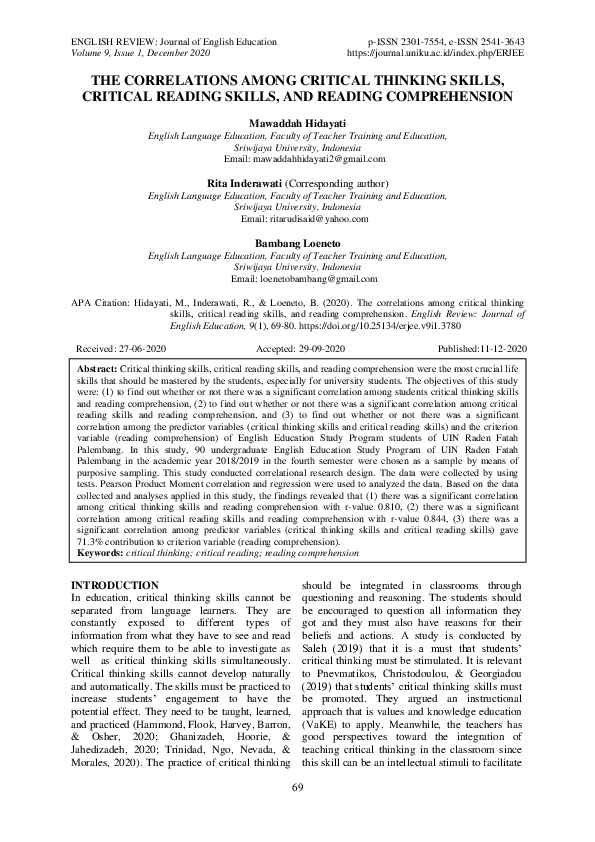 ENGLISH REVIEW: Journal of English Education
Volume 9, Issue 1, December 2020

p-ISSN 2301-7554, e-ISSN 2541-3643
https://journal.uniku.ac.id/index.php/ERJEE

THE CORRELATIONS AMONG CRITICAL THINKING SKILLS, CRITICAL READING SKILLS, AND READING COMPREHENSION

Mawaddah Hidayati
English Language Education, Faculty of Teacher Training and Education, Sriwijaya University, Indonesia
Email: mawaddahhidayati2@gmail.com

Rita Inderawati (Corresponding author)
English Language Education, Faculty of Teacher Training and Education, Sriwijaya University, Indonesia
Email: ritarudisaid@yahoo.com

Bambang Loeneto
English Language Education, Faculty of Teacher Training and Education, Sriwijaya University, Indonesia
Email: loenetobambang@gmail.com

APA Citation: Hidayati, M., Inderawati, R., & Loeneto, B. (2020). The correlations among critical thinking skills, critical reading skills, and reading comprehension. English Review: Journal of English Education, 9(1), 69-80. https://doi.org/10.25134/erjee.v9i1.3780

Received: 27-06-2020    Accepted: 29-09-2020    Published:11-12-2020

Abstract: Critical thinking skills, critical reading skills, and reading comprehension were the most crucial life skills that should be mastered by the students, especially for university students. The objectives of this study were: (1) to find out whether or not there was a significant correlation among students critical thinking skills and reading comprehension, (2) to find out whether or not there was a significant correlation among critical reading skills and reading comprehension, and (3) to find out whether or not there was a significant correlation among the predictor variables (critical thinking skills and critical reading skills) and the criterion variable (reading comprehension) of English Education Study Program students of UIN Raden Fatah Palembang. In this study, 90 undergraduate English Education Study Program of UIN Raden Fatah Palembang in the academic year 2018/2019 in the fourth semester were chosen as a sample by means of purposive sampling. This study conducted correlational research design. The data were collected by using tests. Pearson Product Moment correlation and regression were used to analyzed the data. Based on the data collected and analyses applied in this study, the findings revealed that (1) there was a significant correlation among critical thinking skills and reading comprehension with r-value 0.810, (2) there was a significant correlation among critical reading skills and reading comprehension with r-value 0.844, (3) there was a significant correlation among predictor variables (critical thinking skills and critical reading skills) gave 71.3% contribution to criterion variable (reading comprehension).
Keywords: critical thinking; critical reading; reading comprehension

INTRODUCTION
In education, critical thinking skills cannot be separated from language learners. They are constantly exposed to different types of information from what they have to see and read which require them to be able to investigate as well as critical thinking skills simultaneously. Critical thinking skills cannot develop naturally and automatically. The skills must be practiced to increase students' engagement to have the potential effect. They need to be taught, learned, and practiced (Hammond, Flook, Harvey, Barron, & Osher, 2020; Ghanizadeh, Hoorie, & Jahedizadeh, 2020; Trinidad, Ngo, Nevada, & Morales, 2020). The practice of critical thinking should be integrated in classrooms through questioning and reasoning. The students should be encouraged to question all information they got and they must also have reasons for their beliefs and actions. A study is conducted by Saleh (2019) that it is a must that students' critical thinking must be stimulated. It is relevant to Pnevmatikos, Christodoulou, & Georgiadou (2019) that students' critical thinking skills must be promoted. They argued an instructional approach that is values and knowledge education (VaKE) to apply. Meanwhile, the teachers has good perspectives toward the integration of teaching critical thinking in the classroom since this skill can be an intellectual stimuli to facilitate

69